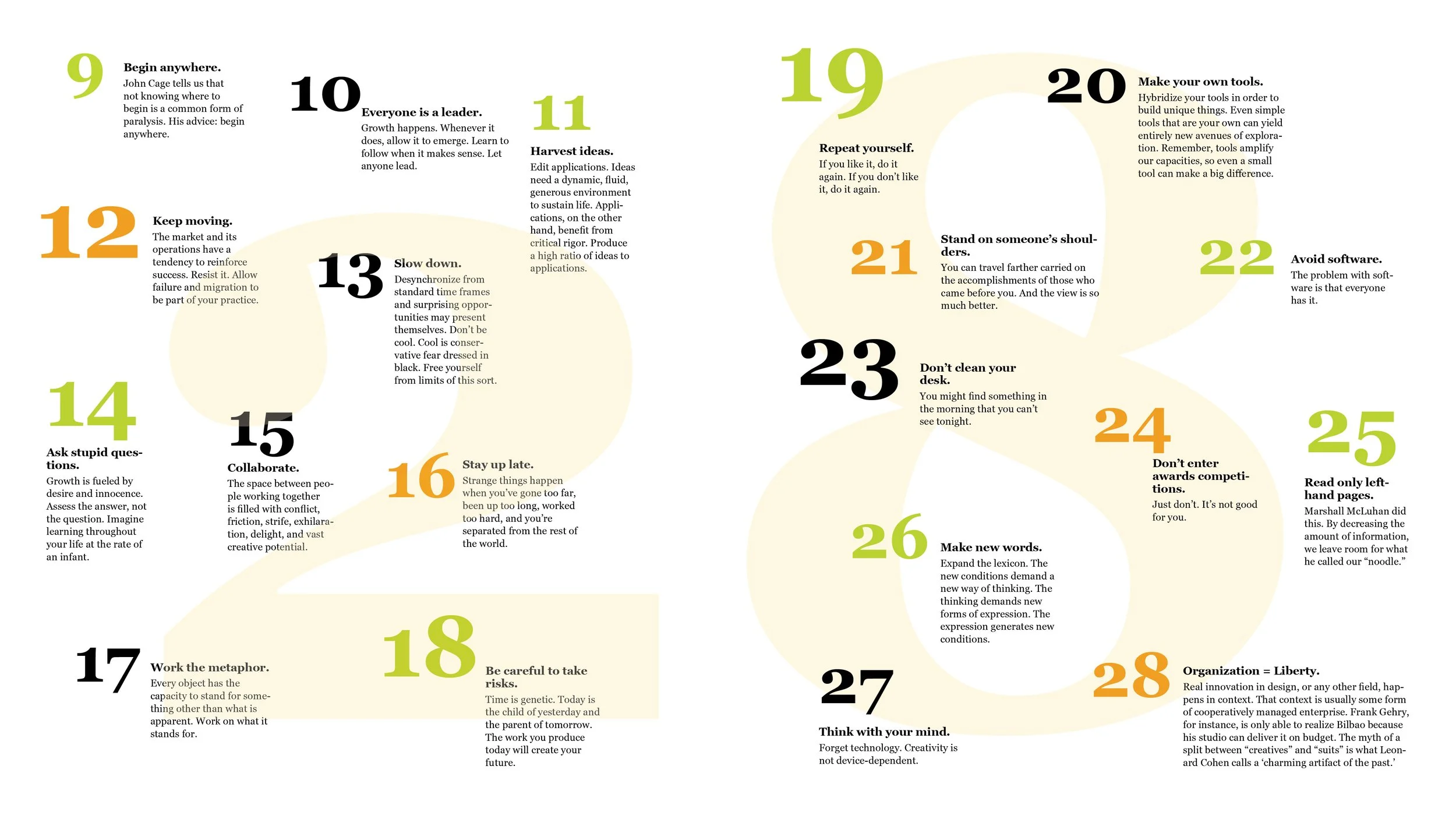 9 Begin anywhere.
John Cage tells us that not knowing where to begin is a common form of paralysis. His advice: begin anywhere.

10 Everyone is a leader.
Growth happens. Whenever it does, allow it to emerge. Learn to follow when it makes sense. Let anyone lead.

11 Harvest ideas.
Edit applications. Ideas need a dynamic, fluid, generous environment to sustain life. Applications, on the other hand, benefit from critical rigor. Produce a high ratio of ideas to applications.

12 Keep moving.
The market and its operations have a tendency to reinforce success. Resist it. Allow failure and migration to be part of your practice.

13 Slow down.
Desynchronize from standard time frames and surprising opportunities may present themselves. Don't be cool. Cool is conservative fear dressed in black. Free yourself from limits of this sort.

14 Ask stupid questions.
Growth is fueled by desire and innocence. Assess the answer, not the question. Imagine learning throughout your life at the rate of an infant.

15 Collaborate.
The space between people working together is filled with conflict, friction, strife, exhilaration, delight, and vast creative potential.

16 Stay up late.
Strange things happen when you've gone too far, been up too long, worked too hard, and you're separated from the rest of the world.

17 Work the metaphor.
Every object has the capacity to stand for something other than what is apparent. Work on what it stands for.

18 Be careful to take risks.
Time is genetic. Today is the child of yesterday and the parent of tomorrow. The work you produce today will create your future.

19 Repeat yourself.
If you like it, do it again. If you don't like it, do it again.

20 Make your own tools.
Hybridize your tools in order to build unique things. Even simple tools that are your own can yield entirely new avenues of exploration. Remember, tools amplify our capacities, so even a small tool can make a big difference.

21 Stand on someone's shoulders.
You can travel farther carried on the accomplishments of those who came before you. And the view is so much better.

22 Avoid software.
The problem with software is that everyone has it.

23 Don't clean your desk.
You might find something in the morning that you can't see tonight.

24 Don't enter awards competitions.
Just don't. It's not good for you.

25 Read only left-hand pages.
Marshall McLuhan did this. By decreasing the amount of information, we leave room for what he called our "noodle."

26 Make new words.
Expand the lexicon. The new conditions demand a new way of thinking. The thinking demands new forms of expression. The expression generates new conditions.

27 Think with your mind.
Forget technology. Creativity is not device-dependent.

28 Organization = Liberty.
Real innovation in design, or any other field, happens in context. That context is usually some form of cooperatively managed enterprise. Frank Gehry, for instance, is only able to realize Bilbao because his studio can deliver it on budget. The myth of a split between "creatives" and "suits" is what Leonard Cohen calls a 'charming artifact of the past.'